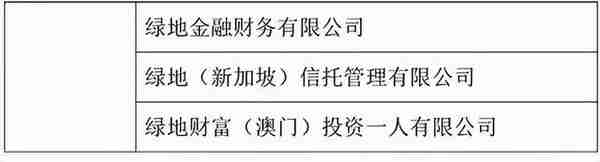 | | |
|---|---|
| | 绿地金融财务有限公司 |
| | 绿地（新加坡）信托管理有限公司 |
| | 绿地财富（澳门）投资一人有限公司 |